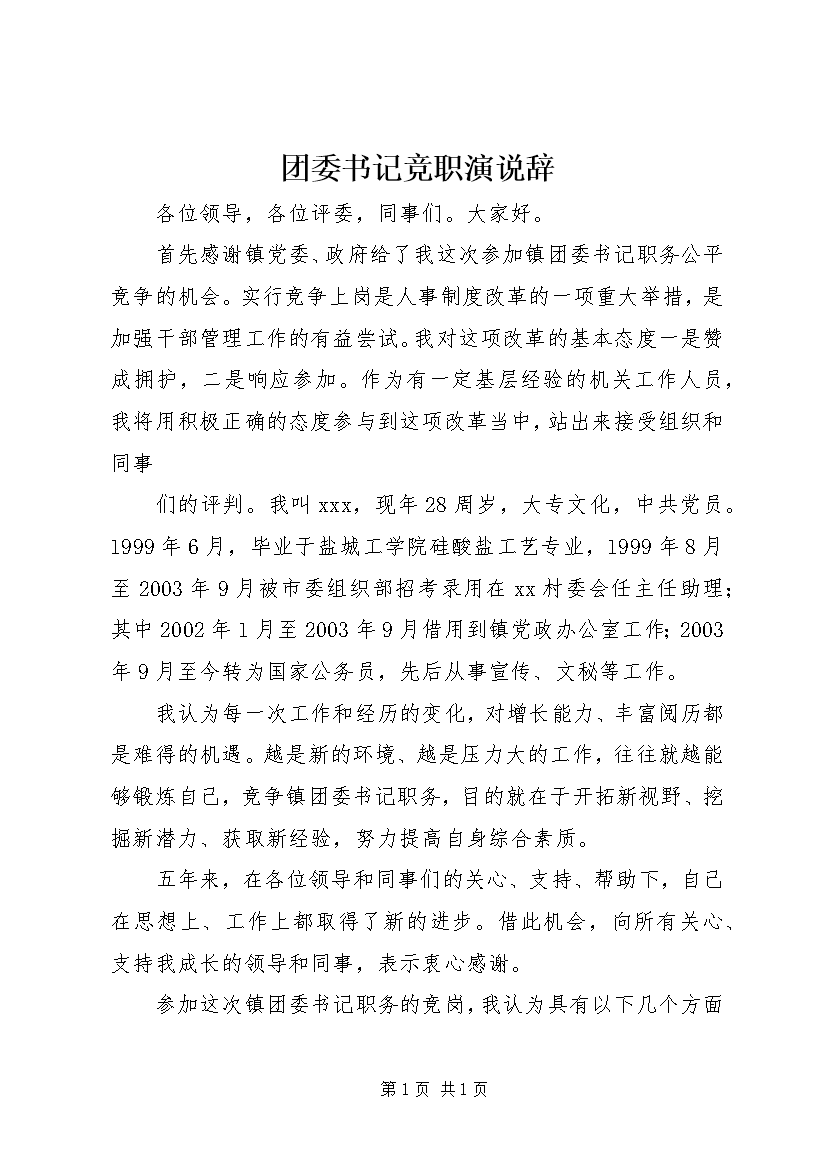 团委书记竞职演说辞

各位领导，各位评委，同事们。大家好。

首先感谢镇党委、政府给了我这次参加镇团委书记职务公平竞争的机会。实行竞争上岗是人事制度改革的一项重大举措，是加强干部管理工作的有益尝试。我对这项改革的基本态度一是赞成拥护，二是响应参加。作为有一定基层经验的机关工作人员，我将用积极正确的态度参与到这项改革当中，站出来接受组织和同事

们的评判。我叫xxx，现年28周岁，大专文化，中共党员。1999年6月，毕业于盐城工学院硅酸盐工艺专业，1999年8月至2003年9月被市委组织部招考录用在xx村委会任主任助理；其中2002年1月至2003年9月借用到镇党政办公室工作；2003年9月至今转为国家公务员，先后从事宣传、文秘等工作。

我认为每一次工作和经历的变化，对增长能力、丰富阅历都是难得的机遇。越是新的环境、越是压力大的工作，往往就越能够锻炼自己，竞争镇团委书记职务，目的就在于开拓新视野、挖掘新潜力、获取新经验，努力提高自身综合素质。

五年来，在各位领导和同事们的关心、支持、帮助下，自己在思想上、工作上都取得了新的进步。借此机会，向所有关心、支持我成长的领导和同事，表示衷心感谢。

参加这次镇团委书记职务的竞岗，我认为具有以下几个方面

第1页 共1页